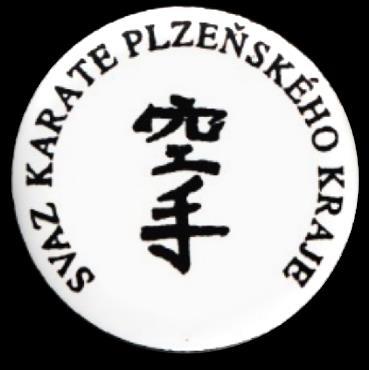 SVAZ KARATE PLZEŇSKÉHO KRAJE

空手